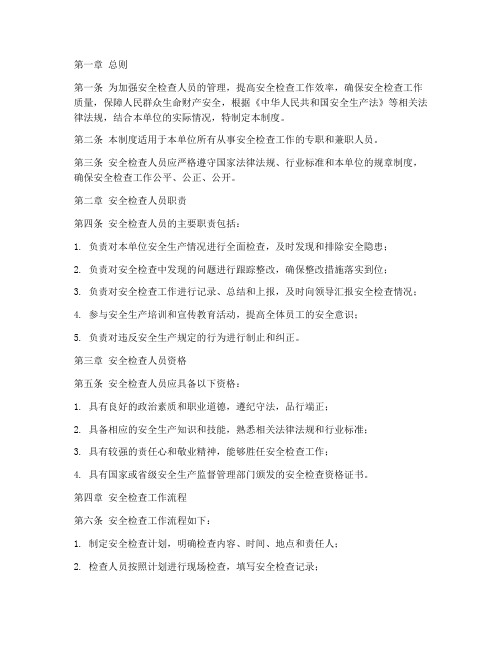 第一章 总则

第一条 为加强安全检查人员的管理，提高安全检查工作效率，确保安全检查工作质量，保障人民群众生命财产安全，根据《中华人民共和国安全生产法》等相关法律法规，结合本单位的实际情况，特制定本制度。

第二条 本制度适用于本单位所有从事安全检查工作的专职和兼职人员。

第三条 安全检查人员应严格遵守国家法律法规、行业标准和本单位的规章制度，确保安全检查工作公平、公正、公开。

第二章 安全检查人员职责

第四条 安全检查人员的主要职责包括：

1. 负责对本单位安全生产情况进行全面检查，及时发现和排除安全隐患；

2. 负责对安全检查中发现的问题进行跟踪整改，确保整改措施落实到位；

3. 负责对安全检查工作进行记录、总结和上报，及时向领导汇报安全检查情况；

4. 参与安全生产培训和宣传教育活动，提高全体员工的安全意识；

5. 负责对违反安全生产规定的行为进行制止和纠正。

第三章 安全检查人员资格

第五条 安全检查人员应具备以下资格：

1. 具有良好的政治素质和职业道德，遵纪守法，品行端正；

2. 具备相应的安全生产知识和技能，熟悉相关法律法规和行业标准；

3. 具有较强的责任心和敬业精神，能够胜任安全检查工作；

4. 具有国家或省级安全生产监督管理部门颁发的安全检查资格证书。

第四章 安全检查工作流程

第六条 安全检查工作流程如下：

1. 制定安全检查计划，明确检查内容、时间、地点和责任人；

2. 检查人员按照计划进行现场检查，填写安全检查记录；